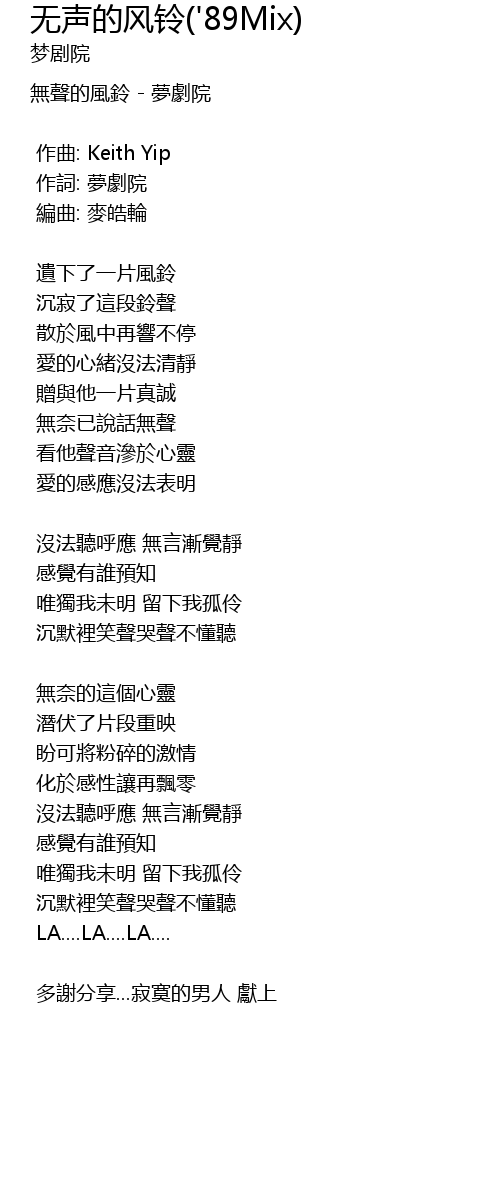 无声的风铃('89Mix)
梦剧院

無聲的風鈴 - 夢劇院

作曲: Keith Yip
作詞: 夢劇院
編曲: 麥皓輪

遺下了一片風鈴
沉寂了這段鈴聲
散於風中再響不停
愛的心緒沒法清靜
贈與他一片真誠
無奈已說話無聲
看他聲音滲於心靈
愛的感應沒法表明

沒法聽呼應 無言漸覺靜
感覺有誰預知
唯獨我未明 留下我孤伶
沉默裡笑聲哭聲不懂聽

無奈的這個心靈
潛伏了片段重映
盼可將粉碎的激情
化於感性讓再飄零
沒法聽呼應 無言漸覺靜
感覺有誰預知
唯獨我未明 留下我孤伶
沉默裡笑聲哭聲不懂聽
LA....LA....LA....

多謝分享...寂寞的男人 獻上